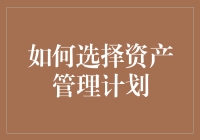 如何选择资产管理计划